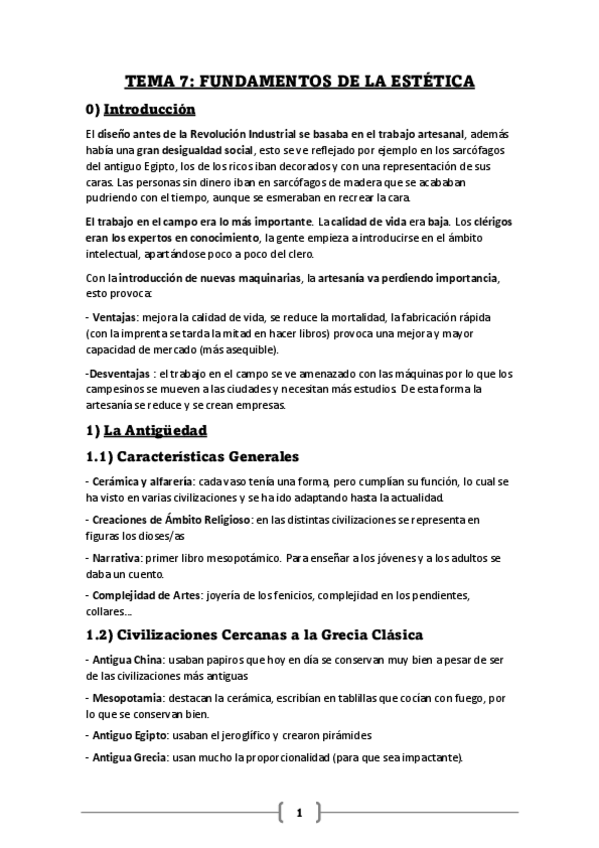 TEMA 7: FUNDAMENTOS DE LA ESTÉTICA

0) Introducción

El diseño antes de la Revolución Industrial se basaba en el trabajo artesanal, además había una gran desigualdad social, esto se ve reflejado por ejemplo en los sarcófagos del antiguo Egipto, los de los ricos iban decorados y con una representación de sus caras. Las personas sin dinero iban en sarcófagos de madera que se acababan pudriendo con el tiempo, aunque se esmeraban en recrear la cara.

El trabajo en el campo era lo más importante. La calidad de vida era baja. Los clérigos eran los expertos en conocimiento, la gente empieza a introducirse en el ámbito intelectual, apartándose poco a poco del clero.

Con la introducción de nuevas maquinarias, la artesanía va perdiendo importancia, esto provoca:

- Ventajas: mejora la calidad de vida, se reduce la mortalidad, la fabricación rápida (con la imprenta se tarda la mitad en hacer libros) provoca una mejora y mayor capacidad de mercado (más asequible).

-Desventajas : el trabajo en el campo se ve amenazado con las máquinas por lo que los campesinos se mueven a las ciudades y necesitan más estudios. De esta forma la artesanía se reduce y se crean empresas.

1) La Antigüedad

1.1) Características Generales

- Cerámica y alfarería: cada vaso tenía una forma, pero cumplían su función, lo cual se ha visto en varias civilizaciones y se ha ido adaptando hasta la actualidad.

- Creaciones de Ámbito Religioso: en las distintas civilizaciones se representa en figuras los dioses/as

- Narrativa: primer libro mesopotámico. Para enseñar a los jóvenes y a los adultos se daba un cuento.

- Complejidad de Artes: joyería de los fenicios, complejidad en los pendientes, collares...

1.2) Civilizaciones Cercanas a la Grecia Clásica

- Antigua China: usaban papiros que hoy en día se conservan muy bien a pesar de ser de las civilizaciones más antiguas

- Mesopotamia: destacan la cerámica, escribían en tablillas que cocían con fuego, por lo que se conservan bien.

- Antiguo Egipto: usaban el jeroglífico y crearon pirámides

- Antigua Grecia: usan mucho la proporcionalidad (para que sea impactante).

1